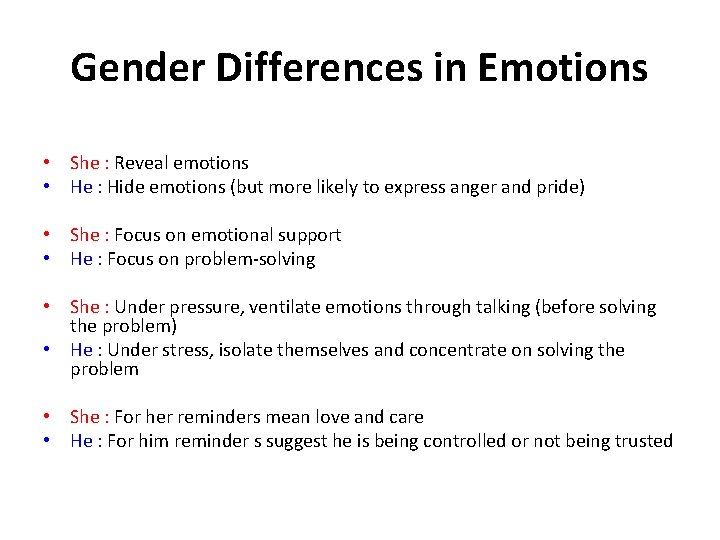 Gender Differences in Emotions

• She : Reveal emotions
• He : Hide emotions (but more likely to express anger and pride)

• She : Focus on emotional support
• He : Focus on problem-solving

• She : Under pressure, ventilate emotions through talking (before solving the problem)
• He : Under stress, isolate themselves and concentrate on solving the problem

• She : For her reminders mean love and care
• He : For him reminder s suggest he is being controlled or not being trusted